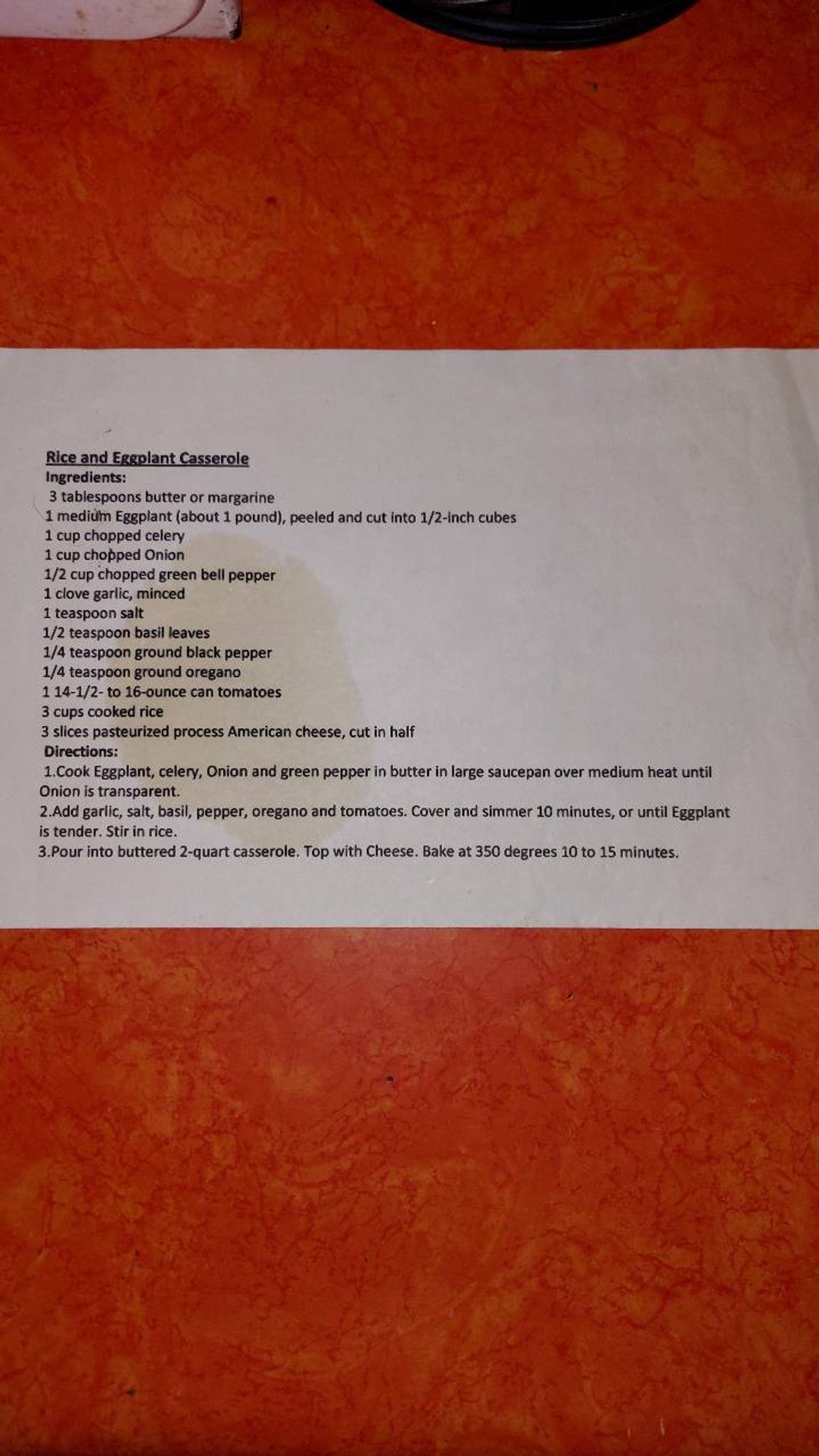 Rice and Eggplant Casserole
Ingredients:
3 tablespoons butter or margarine
1 medium Eggplant (about 1 pound), peeled and cut into 1/2-inch cubes
1 cup chopped celery
1 cup chopped Onion
1/2 cup chopped green bell pepper
1 clove garlic, minced
1 teaspoon salt
1/2 teaspoon basil leaves
1/4 teaspoon ground black pepper
1/4 teaspoon ground oregano
1 14-1/2- to 16-ounce can tomatoes
3 cups cooked rice
3 slices pasteurized process American cheese, cut in half
Directions:
1.Cook Eggplant, celery, Onion and green pepper in butter in large saucepan over medium heat until Onion is transparent.
2.Add garlic, salt, basil, pepper, oregano and tomatoes. Cover and simmer 10 minutes, or until Eggplant is tender. Stir in rice.
3.Pour into buttered 2-quart casserole. Top with Cheese. Bake at 350 degrees 10 to 15 minutes.